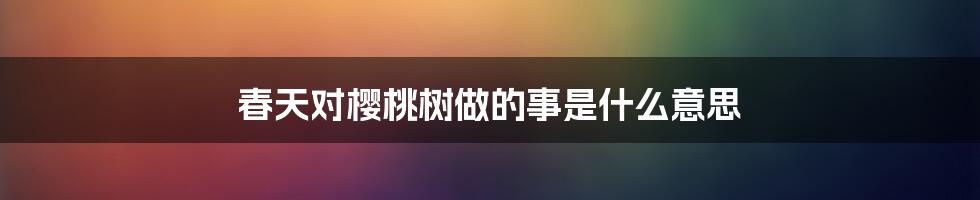 春天对樱桃树做的事是什么意思